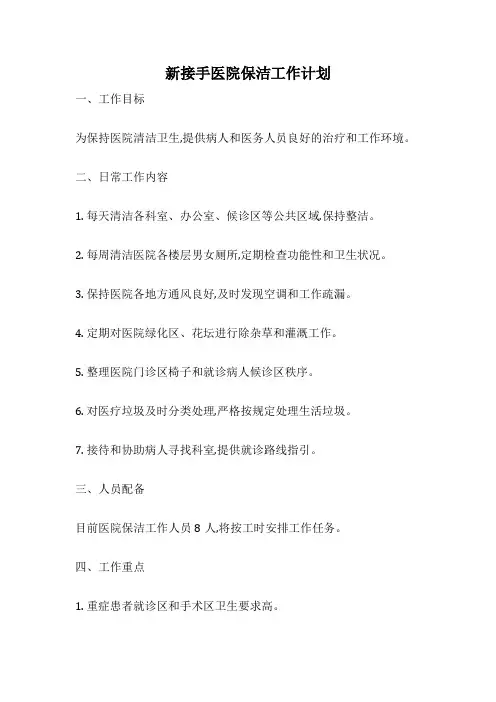 新接手医院保洁工作计划

一、工作目标

为保持医院清洁卫生,提供病人和医务人员良好的治疗和工作环境。

二、日常工作内容

1. 每天清洁各科室、办公室、候诊区等公共区域,保持整洁。

2. 每周清洁医院各楼层男女厕所,定期检查功能性和卫生状况。

3. 保持医院各地方通风良好,及时发现空调和工作疏漏。

4. 定期对医院绿化区、花坛进行除杂草和灌溉工作。

5. 整理医院门诊区椅子和就诊病人候诊区秩序。

6. 对医疗垃圾及时分类处理,严格按规定处理生活垃圾。

7. 接待和协助病人寻找科室,提供就诊路线指引。

三、人员配备

目前医院保洁工作人员 8 人,将按工时安排工作任务。

四、工作重点

1. 重症患者就诊区和手术区卫生要求高。